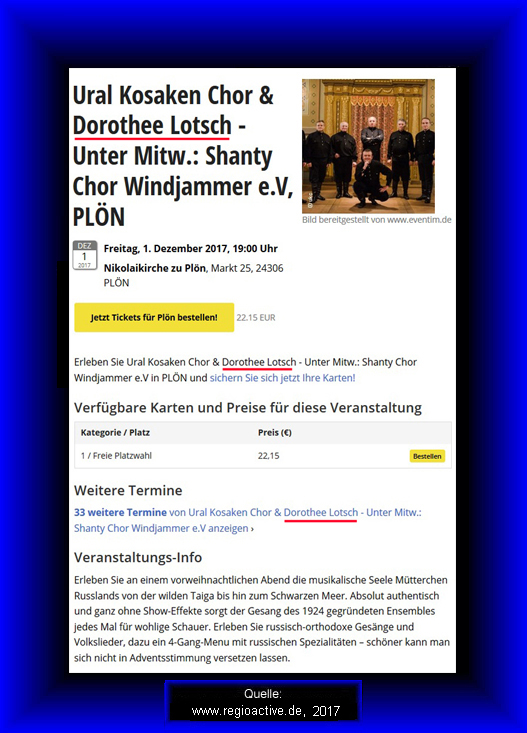 Ural Kosaken Chor & Dorothee Lotsch - Unter Mitw.: Shanty Chor Windjammer e.V, PLÖN

Bild bereitgestellt von www.eventim.de

DEZ
1
2017

Freitag, 1. Dezember 2017, 19:00 Uhr
Nikolaikirche zu Plön, Markt 25, 24306 PLÖN

Jetzt Tickets für Plön bestellen!

22.15 EUR

Erleben Sie Ural Kosaken Chor & Dorothee Lotsch - Unter Mitw.: Shanty Chor Windjammer e.V in PLÖN und sichern Sie sich jetzt Ihre Karten!

Verfügbare Karten und Preise für diese Veranstaltung

| Kategorie / Platz | Preis (€) | |
|---|---|---|
| 1 / Freie Platzwahl | 22,15 | Bestellen |

Weitere Termine

33 weitere Termine von Ural Kosaken Chor & Dorothee Lotsch - Unter Mitw.: Shanty Chor Windjammer e.V anzeigen ›

Veranstaltungs-Info

Erleben Sie an einem vorweihnachtlichen Abend die musikalische Seele Mütterchen Russlands von der wilden Taiga bis hin zum Schwarzen Meer. Absolut authentisch und ganz ohne Show-Effekte sorgt der Gesang des 1924 gegründeten Ensembles jedes Mal für wohlige Schauer. Erleben Sie russisch-orthodoxe Gesänge und Volkslieder, dazu ein 4-Gang-Menu mit russischen Spezialitäten – schöner kann man sich nicht in Adventsstimmung versetzen lassen.

Quelle:
www.regioactive.de, 2017